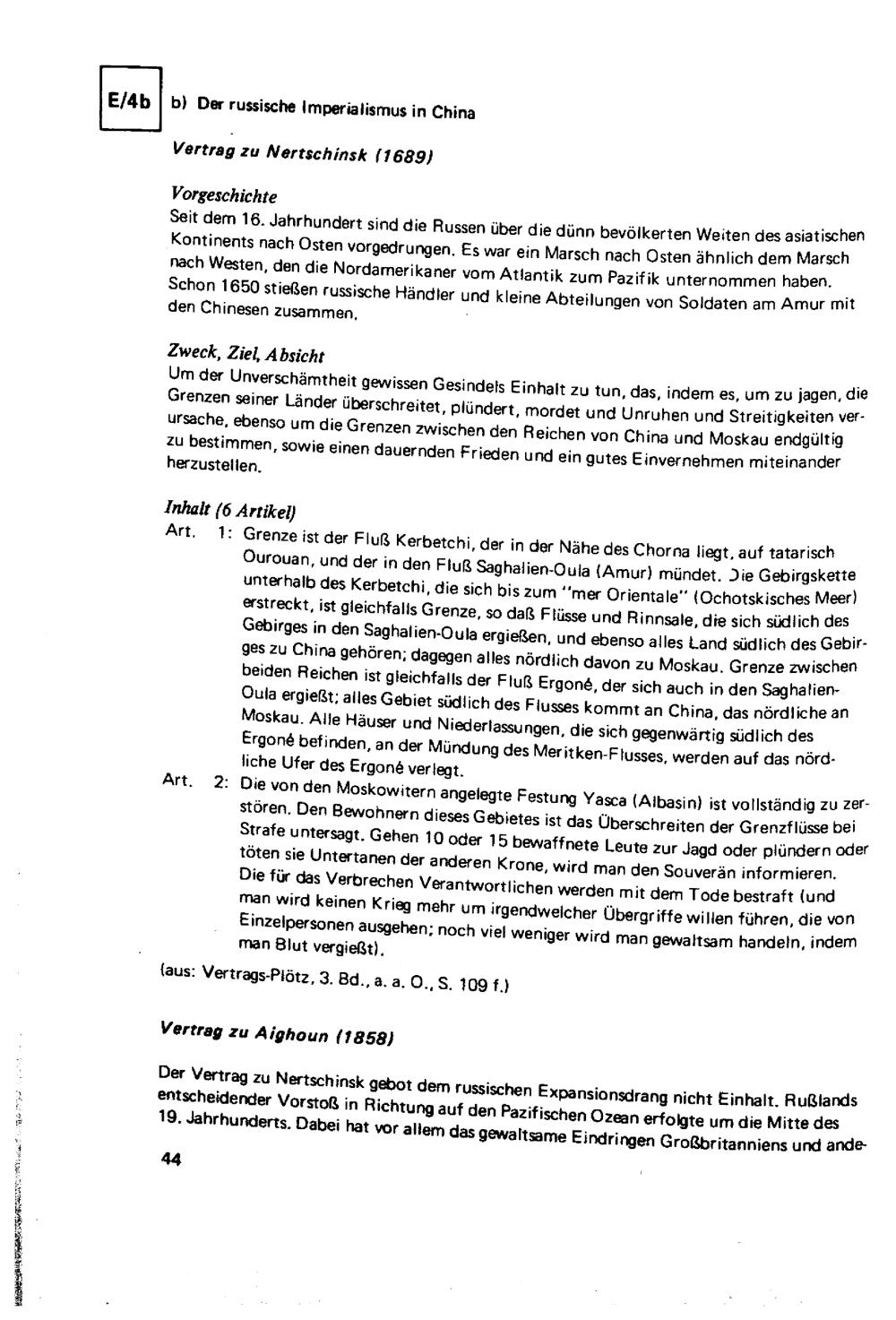 E/4b

b) Der russische Imperialismus in China

Vertrag zu Nertschinsk (1689)

Vorgeschichte
Seit dem 16. Jahrhundert sind die Russen über die dünn bevölkerten Weiten des asiatischen Kontinents nach Osten vorgedrungen. Es war ein Marsch nach Osten ähnlich dem Marsch nach Westen, den die Nordamerikaner vom Atlantik zum Pazifik unternommen haben. Schon 1650 stießen russische Händler und kleine Abteilungen von Soldaten am Amur mit den Chinesen zusammen.

Zweck, Ziel, Absicht
Um der Unverschämtheit gewissen Gesindels Einhalt zu tun, das, indem es, um zu jagen, die Grenzen seiner Länder überschreitet, plündert, mordet und Unruhen und Streitigkeiten verursache, ebenso um die Grenzen zwischen den Reichen von China und Moskau endgültig zu bestimmen, sowie einen dauernden Frieden und ein gutes Einvernehmen miteinander herzustellen.

Inhalt (6 Artikel)
Art. 1: Grenze ist der Fluß Kerbetchi, der in der Nähe des Chorna liegt, auf tatarisch Ourouan, und der in den Fluß Saghalien-Oula (Amur) mündet. Die Gebirgskette unterhalb des Kerbetchi, die sich bis zum "mer Orientale" (Ochotskisches Meer) erstreckt, ist gleichfalls Grenze, so daß Flüsse und Rinnsale, die sich südlich des Gebirges in den Saghalien-Oula ergießen, und ebenso alles Land südlich des Gebirges zu China gehören; dagegen alles nördlich davon zu Moskau. Grenze zwischen beiden Reichen ist gleichfalls der Fluß Ergoné, der sich auch in den Saghalien-Oula ergießt; alles Gebiet südlich des Flusses kommt an China, das nördliche an Moskau. Alle Häuser und Niederlassungen, die sich gegenwärtig südlich des Ergoné befinden, an der Mündung des Meritken-Flusses, werden auf das nördliche Ufer des Ergoné verlegt.
Art. 2: Die von den Moskowitern angelegte Festung Yasca (Albasin) ist vollständig zu zerstören. Den Bewohnern dieses Gebietes ist das Überschreiten der Grenzflüsse bei Strafe untersagt. Gehen 10 oder 15 bewaffnete Leute zur Jagd oder plündern oder töten sie Untertanen der anderen Krone, wird man den Souverän informieren. Die für das Verbrechen Verantwortlichen werden mit dem Tode bestraft (und man wird keinen Krieg mehr um irgendwelcher Übergriffe willen führen, die von Einzelpersonen ausgehen; noch viel weniger wird man gewaltsam handeln, indem man Blut vergießt).

(aus: Vertrags-Plötz, 3. Bd., a. a. O., S. 109 f.)

Vertrag zu Aighoun (1858)

Der Vertrag zu Nertschinsk gebot dem russischen Expansionsdrang nicht Einhalt. Rußlands entscheidender Vorstoß in Richtung auf den Pazifischen Ozean erfolgte um die Mitte des 19. Jahrhunderts. Dabei hat vor allem das gewaltsame Eindringen Großbritanniens und ande-

44